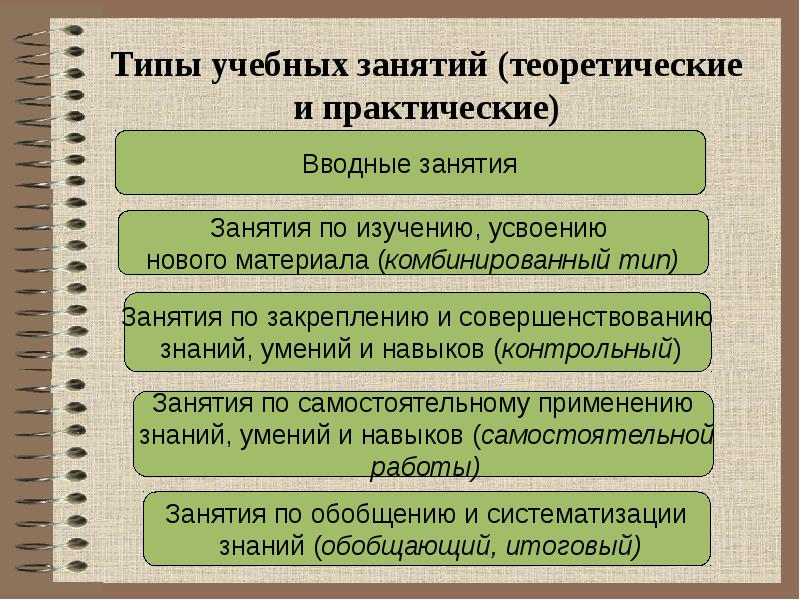 Типы учебных занятий (теоретические и практические)

Вводные занятия

Занятия по изучению, усвоению нового материала (комбинированный тип)

Занятия по закреплению и совершенствованию знаний, умений и навыков (контрольный)

Занятия по самостоятельному применению знаний, умений и навыков (самостоятельной работы)

Занятия по обобщению и систематизации знаний (обобщающий, итоговый)